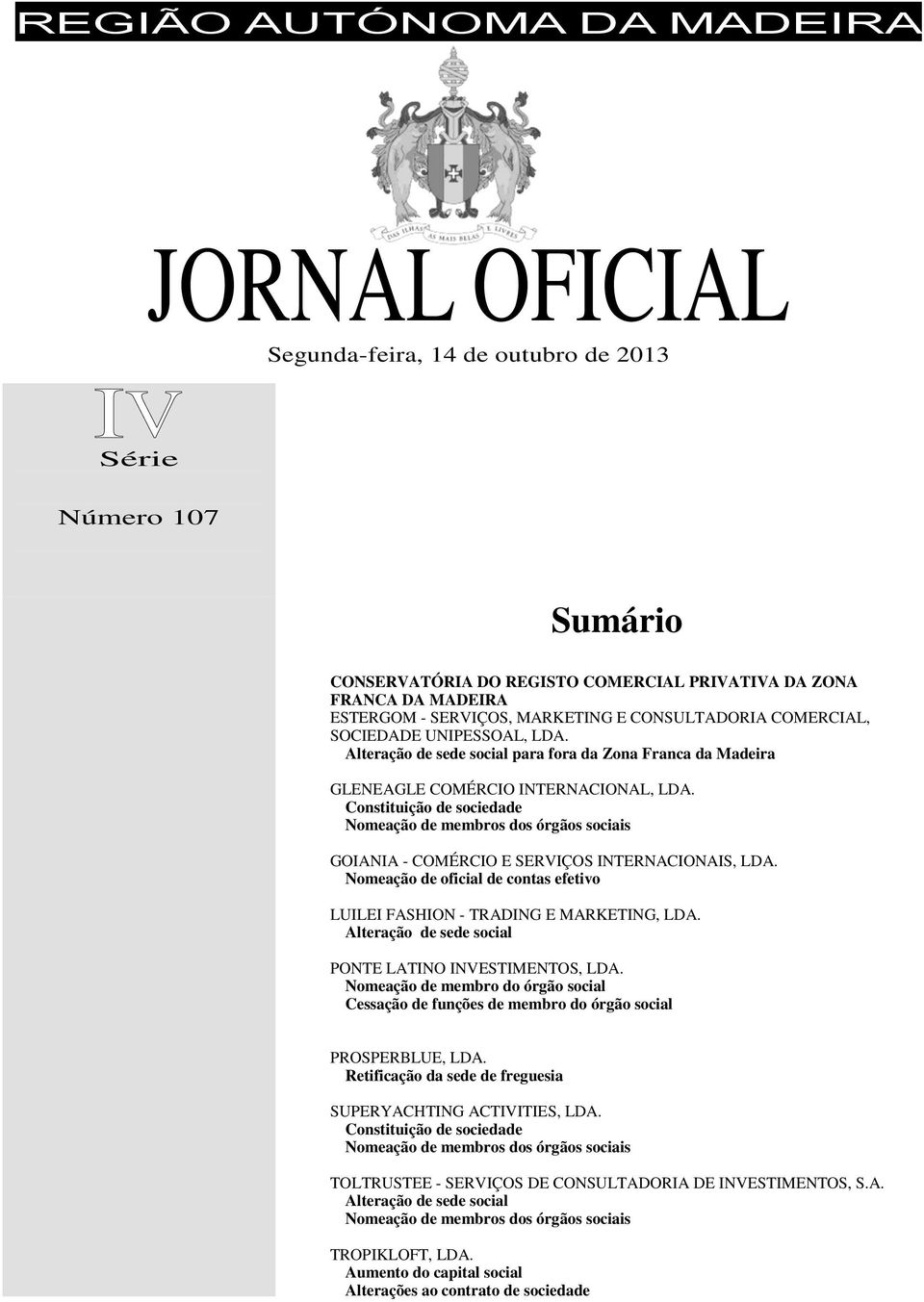 REGIÃO AUTÓNOMA DA MADEIRA

DAS ILHAS AS MAIS BELAS E LIVRES

JORNAL OFICIAL

Segunda-feira, 14 de outubro de 2013

IV

Série

Número 107

Sumário

CONSERVATÓRIA DO REGISTO COMERCIAL PRIVATIVA DA ZONA FRANCA DA MADEIRA
ESTERGOM - SERVIÇOS, MARKETING E CONSULTADORIA COMERCIAL, SOCIEDADE UNIPESSOAL, LDA.
Alteração de sede social para fora da Zona Franca da Madeira

GLENEAGLE COMÉRCIO INTERNACIONAL, LDA.
Constituição de sociedade
Nomeação de membros dos órgãos sociais

GOIANIA - COMÉRCIO E SERVIÇOS INTERNACIONAIS, LDA.
Nomeação de oficial de contas efetivo

LUILEI FASHION - TRADING E MARKETING, LDA.
Alteração de sede social

PONTE LATINO INVESTIMENTOS, LDA.
Nomeação de membro do órgão social
Cessação de funções de membro do órgão social

PROSPERBLUE, LDA.
Retificação da sede de freguesia

SUPERYACHTING ACTIVITIES, LDA.
Constituição de sociedade
Nomeação de membros dos órgãos sociais

TOLTRUSTEE - SERVIÇOS DE CONSULTADORIA DE INVESTIMENTOS, S.A.
Alteração de sede social
Nomeação de membros dos órgãos sociais

TROPIKLOFT, LDA.
Aumento do capital social
Alterações ao contrato de sociedade